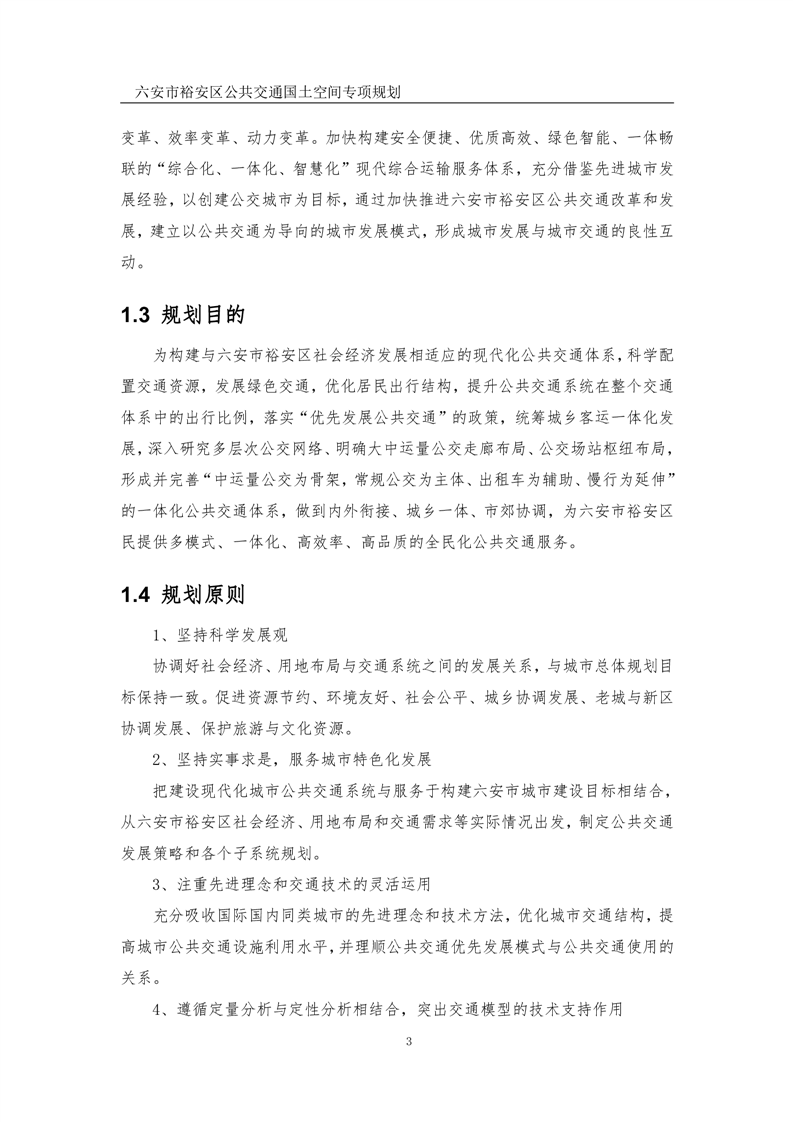 六安市裕安区公共交通国土空间专项规划

变革、效率变革、动力变革。加快构建安全便捷、优质高效、绿色智能、一体畅联的“综合化、一体化、智慧化”现代综合运输服务体系，充分借鉴先进城市发展经验，以创建公交城市为目标，通过加快推进六安市裕安区公共交通改革和发展，建立以公共交通为导向的城市发展模式，形成城市发展与城市交通的良性互动。

1.3 规划目的

为构建与六安市裕安区社会经济发展相适应的现代化公共交通体系，科学配置交通资源，发展绿色交通，优化居民出行结构，提升公共交通系统在整个交通体系中的出行比例，落实“优先发展公共交通”的政策，统筹城乡客运一体化发展，深入研究多层次公交网络、明确大中运量公交走廊布局、公交场站枢纽布局，形成并完善“中运量公交为骨架，常规公交为主体、出租车为辅助、慢行为延伸”的一体化公共交通体系，做到内外衔接、城乡一体、市郊协调，为六安市裕安区民提供多模式、一体化、高效率、高品质的全民化公共交通服务。

1.4 规划原则

1、坚持科学发展观

协调好社会经济、用地布局与交通系统之间的发展关系，与城市总体规划目标保持一致。促进资源节约、环境友好、社会公平、城乡协调发展、老城与新区协调发展、保护旅游与文化资源。

2、坚持实事求是，服务城市特色化发展

把建设现代化城市公共交通系统与服务于构建六安市城市建设目标相结合，从六安市裕安区社会经济、用地布局和交通需求等实际情况出发，制定公共交通发展策略和各个子系统规划。

3、注重先进理念和交通技术的灵活运用

充分吸收国际国内同类城市的先进理念和技术方法，优化城市交通结构，提高城市公共交通设施利用水平，并理顺公共交通优先发展模式与公共交通使用的关系。

4、遵循定量分析与定性分析相结合，突出交通模型的技术支持作用

3